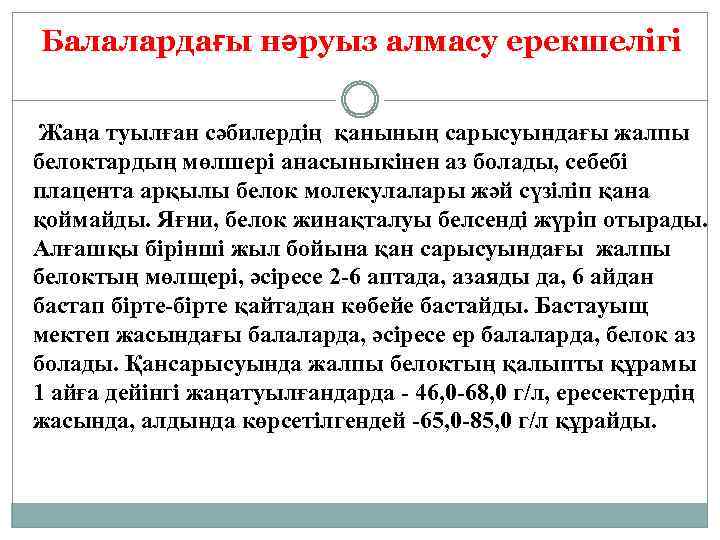 Балалардағы нәруыз алмасу ерекшелігі

Жаңа туылған сәбилердің қанының сарысуындағы жалпы белоктардың мөлшері анасыныкінен аз болады, себебі плацента арқылы белок молекулалары жәй сүзіліп қана қоймайды. Яғни, белок жинақталуы белсенді жүріп отырады. Алғашқы бірінші жыл бойына қан сарысуындағы жалпы белоктың мөлщері, әсіресе 2-6 аптада, азаяды да, 6 айдан бастап бірте-бірте қайтадан көбейе бастайды. Бастауыщ мектеп жасындағы балаларда, әсіресе ер балаларда, белок аз болады. Қансарысуында жалпы белоктың қалыпты құрамы 1 айға дейінгі жаңатуылғандарда - 46,0-68,0 г/л, ересектердің жасында, алдында көрсетілгендей -65,0-85,0 г/л құрайды.